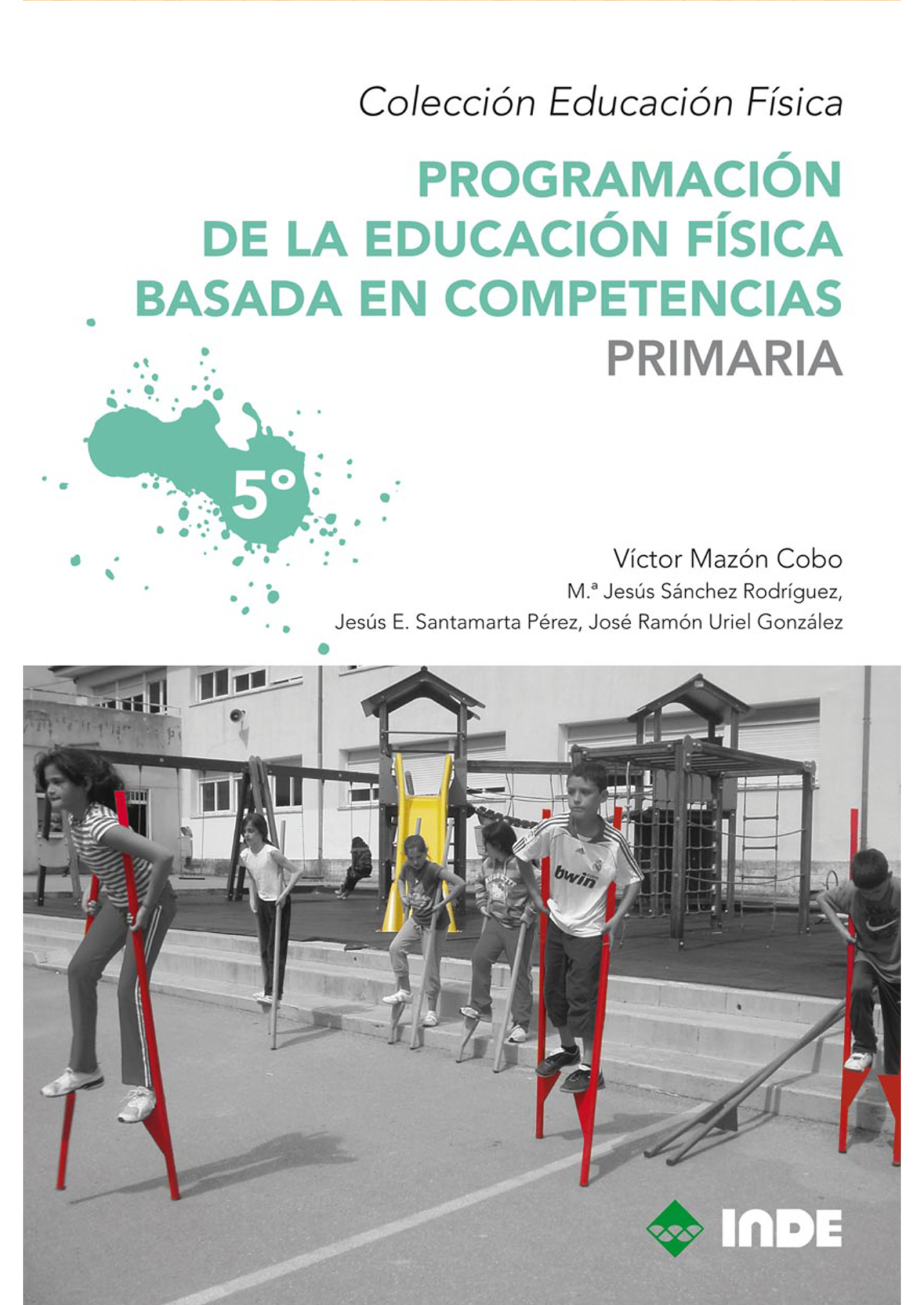 Colección Educación Física

PROGRAMACIÓN DE LA EDUCACIÓN FÍSICA BASADA EN COMPETENCIAS
PRIMARIA

5º

Víctor Mazón Cobo
M.ª Jesús Sánchez Rodríguez,
Jesús E. Santamarta Pérez, José Ramón Uriel González

bwin

INDE